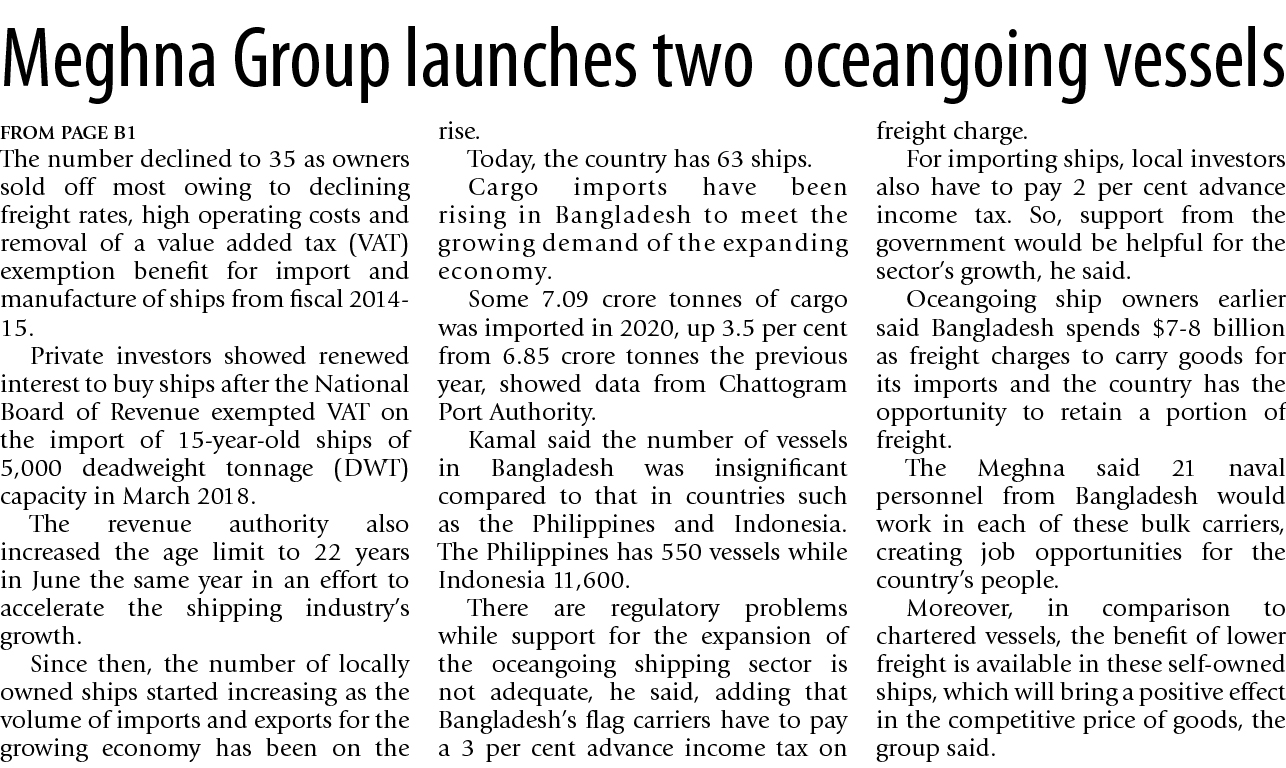 Meghna Group launches two  oceangoing vessels

FROM PAGE B1
The number declined to 35 as owners sold off most owing to declining freight rates, high operating costs and removal of a value added tax (VAT) exemption benefit for import and manufacture of ships from fiscal 2014-15.

Private investors showed renewed interest to buy ships after the National Board of Revenue exempted VAT on the import of 15-year-old ships of 5,000 deadweight tonnage (DWT) capacity in March 2018.

The revenue authority also increased the age limit to 22 years in June the same year in an effort to accelerate the shipping industry's growth.

Since then, the number of locally owned ships started increasing as the volume of imports and exports for the growing economy has been on the rise.

Today, the country has 63 ships.

Cargo imports have been rising in Bangladesh to meet the growing demand of the expanding economy.

Some 7.09 crore tonnes of cargo was imported in 2020, up 3.5 per cent from 6.85 crore tonnes the previous year, showed data from Chattogram Port Authority.

Kamal said the number of vessels in Bangladesh was insignificant compared to that in countries such as the Philippines and Indonesia. The Philippines has 550 vessels while Indonesia 11,600.

There are regulatory problems while support for the expansion of the oceangoing shipping sector is not adequate, he said, adding that Bangladesh's flag carriers have to pay a 3 per cent advance income tax on freight charge.

For importing ships, local investors also have to pay 2 per cent advance income tax. So, support from the government would be helpful for the sector's growth, he said.

Oceangoing ship owners earlier said Bangladesh spends $7-8 billion as freight charges to carry goods for its imports and the country has the opportunity to retain a portion of freight.

The Meghna said 21 naval personnel from Bangladesh would work in each of these bulk carriers, creating job opportunities for the country's people.

Moreover, in comparison to chartered vessels, the benefit of lower freight is available in these self-owned ships, which will bring a positive effect in the competitive price of goods, the group said.